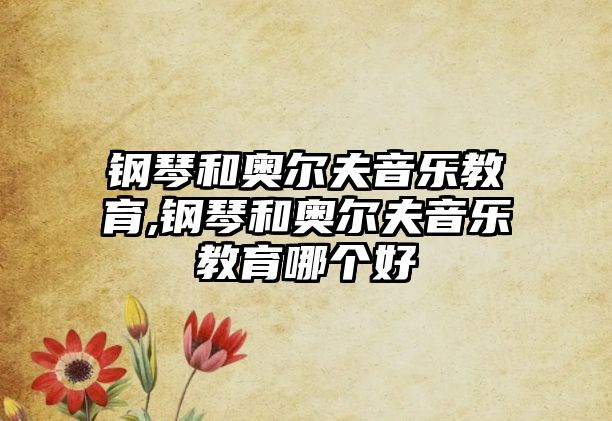 钢琴和奥尔夫音乐教育,钢琴和奥尔夫音乐教育哪个好